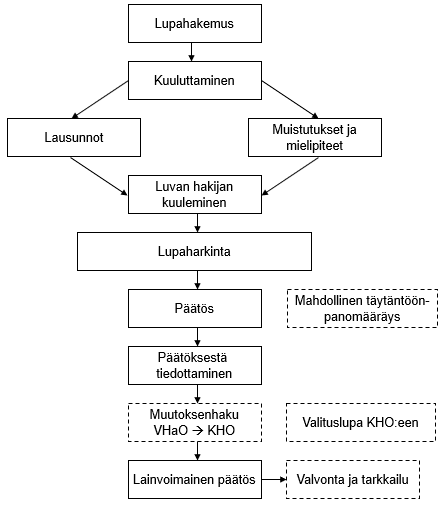 Lupahakemus

Kuuluttaminen

Lausunnot

Muistutukset ja mielipiteet

Luvan hakijan kuuleminen

Lupaharkinta

Päätös

Mahdollinen täytäntöönpanomääräys

Päätöksestä tiedottaminen

Muutoksenhaku VHaO → KHO

Valituslupa KHO:een

Lainvoimainen päätös

Valvonta ja tarkkailu